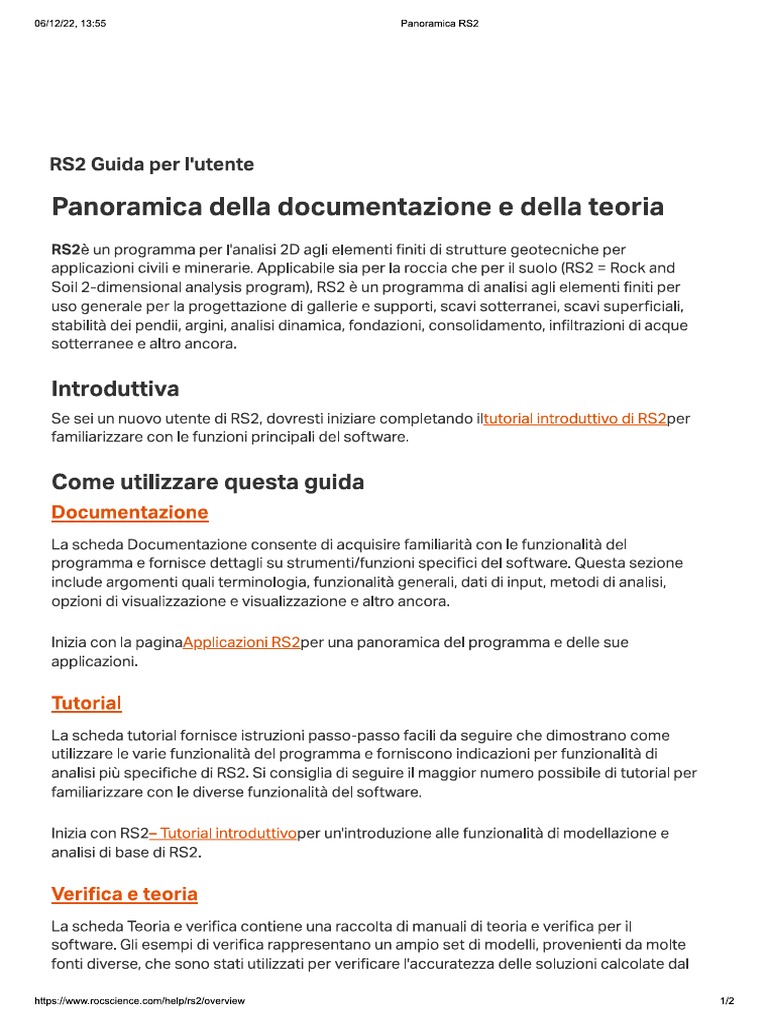 06/12/22, 13:55 Panoramica RS2

RS2 Guida per l'utente

Panoramica della documentazione e della teoria

RS2è un programma per l'analisi 2D agli elementi finiti di strutture geotecniche per applicazioni civili e minerarie. Applicabile sia per la roccia che per il suolo (RS2 = Rock and Soil 2-dimensional analysis program), RS2 è un programma di analisi agli elementi finiti per uso generale per la progettazione di gallerie e supporti, scavi sotterranei, scavi superficiali, stabilità dei pendii, argini, analisi dinamica, fondazioni, consolidamento, infiltrazioni di acque sotterranee e altro ancora.

Introduttiva

Se sei un nuovo utente di RS2, dovresti iniziare completando iltutorial introduttivo di RS2per familiarizzare con le funzioni principali del software.

Come utilizzare questa guida

Documentazione

La scheda Documentazione consente di acquisire familiarità con le funzionalità del programma e fornisce dettagli su strumenti/funzioni specifici del software. Questa sezione include argomenti quali terminologia, funzionalità generali, dati di input, metodi di analisi, opzioni di visualizzazione e visualizzazione e altro ancora.

Inizia con la paginaApplicazioni RS2per una panoramica del programma e delle sue applicazioni.

Tutorial

La scheda tutorial fornisce istruzioni passo-passo facili da seguire che dimostrano come utilizzare le varie funzionalità del programma e forniscono indicazioni per funzionalità di analisi più specifiche di RS2. Si consiglia di seguire il maggior numero possibile di tutorial per familiarizzare con le diverse funzionalità del software.

Inizia con RS2– Tutorial introduttivoper un'introduzione alle funzionalità di modellazione e analisi di base di RS2.

Verifica e teoria

La scheda Teoria e verifica contiene una raccolta di manuali di teoria e verifica per il software. Gli esempi di verifica rappresentano un ampio set di modelli, provenienti da molte fonti diverse, che sono stati utilizzati per verificare l'accuratezza delle soluzioni calcolate dal

https://www.rocscience.com/help/rs2/overview 1/2